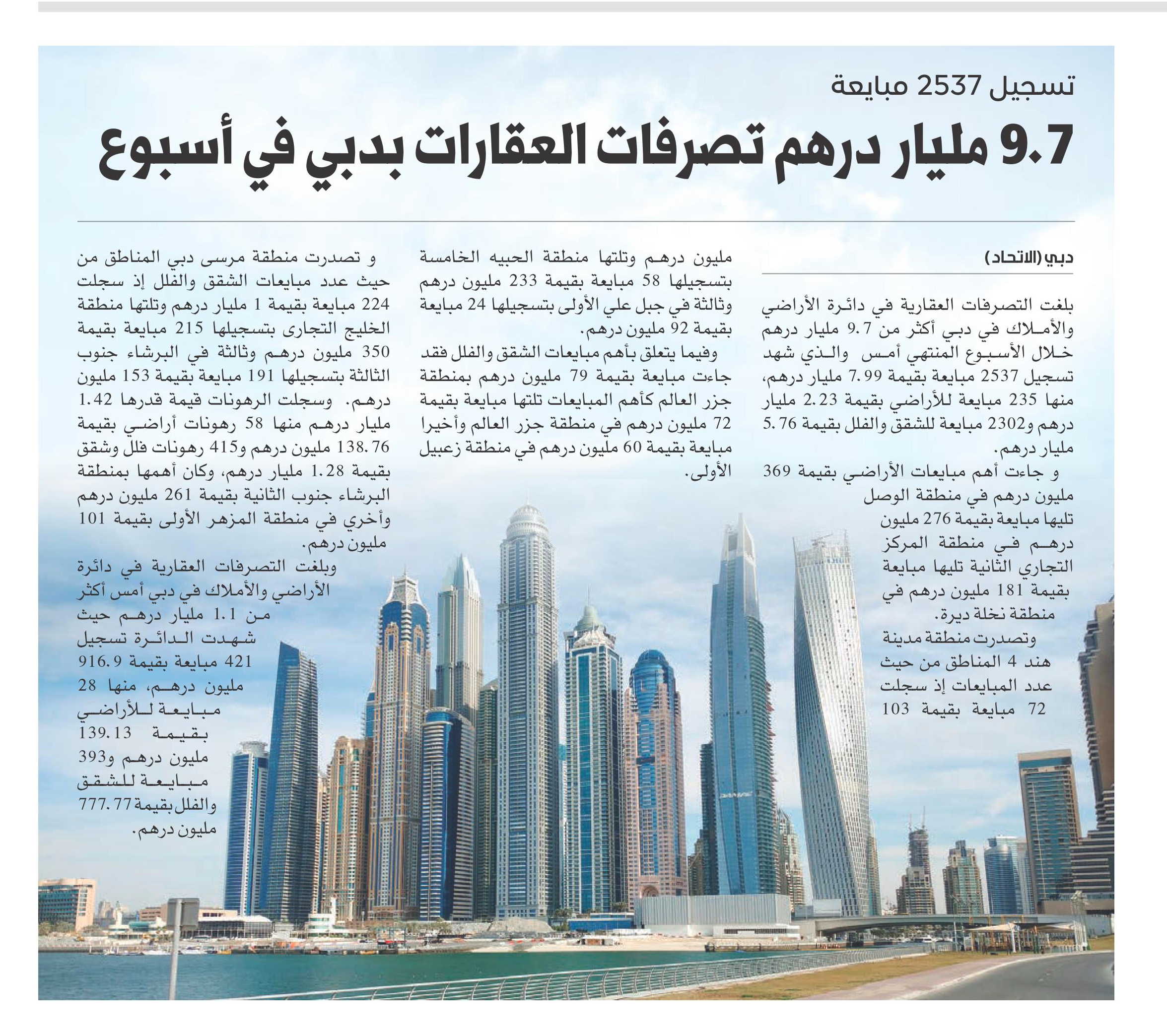 تسجيل 2537 مبايعة

9.7 مليار درهم تصرفات العقارات بدبي في أسبوع

دبي (الاتحاد)

بلغت التصرفات العقارية في دائرة الأراضي والأملاك في دبي أكثر من 9.7 مليار درهم خلال الأسبوع المنتهي أمس والذي شهد تسجيل 2537 مبايعة بقيمة 7.99 مليار درهم، منها 235 مبايعة للأراضي بقيمة 2.23 مليار درهم و2302 مبايعة للشقق والفلل بقيمة 5.76 مليار درهم.

و جاءت أهم مبايعات الأراضي بقيمة 369 مليون درهم في منطقة الوصل تليها مبايعة بقيمة 276 مليون درهم في منطقة المركز التجاري الثانية تليها مبايعة بقيمة 181 مليون درهم في منطقة نخلة ديرة.

وتصدرت منطقة مدينة هند 4 المناطق من حيث عدد المبايعات إذ سجلت 72 مبايعة بقيمة 103 مليون درهم وتلتها منطقة الحبيه الخامسة بتسجيلها 58 مبايعة بقيمة 233 مليون درهم وثالثة في جبل علي الأولى بتسجيلها 24 مبايعة بقيمة 92 مليون درهم.

وفيما يتعلق بأهم مبايعات الشقق والفلل فقد جاءت مبايعة بقيمة 79 مليون درهم بمنطقة جزر العالم كأهم المبايعات تلتها مبايعة بقيمة 72 مليون درهم في منطقة جزر العالم وأخيرا مبايعة بقيمة 60 مليون درهم في منطقة زعبيل الأولى.

و تصدرت منطقة مرسى دبي المناطق من حيث عدد مبايعات الشقق والفلل إذ سجلت 224 مبايعة بقيمة 1 مليار درهم وتلتها منطقة الخليج التجارى بتسجيلها 215 مبايعة بقيمة 350 مليون درهم وثالثة في البرشاء جنوب الثالثة بتسجيلها 191 مبايعة بقيمة 153 مليون درهم. وسجلت الرهونات قيمة قدرها 1.42 مليار درهم منها 58 رهونات أراضي بقيمة 138.76 مليون درهم و415 رهونات فلل وشقق بقيمة 1.28 مليار درهم، وكان أهمها بمنطقة البرشاء جنوب الثانية بقيمة 261 مليون درهم وأخري في منطقة المزهر الأولى بقيمة 101 مليون درهم.

وبلغت التصرفات العقارية في دائرة الأراضي والأملاك في دبي أمس أكثر من 1.1 مليار درهم حيث شهدت الدائرة تسجيل 421 مبايعة بقيمة 916.9 مليون درهم، منها 28 مبايعة للأراضي بقيمة 139.13 مليون درهم و393 مبايعة للشقق والفلل بقيمة 777.77 مليون درهم.